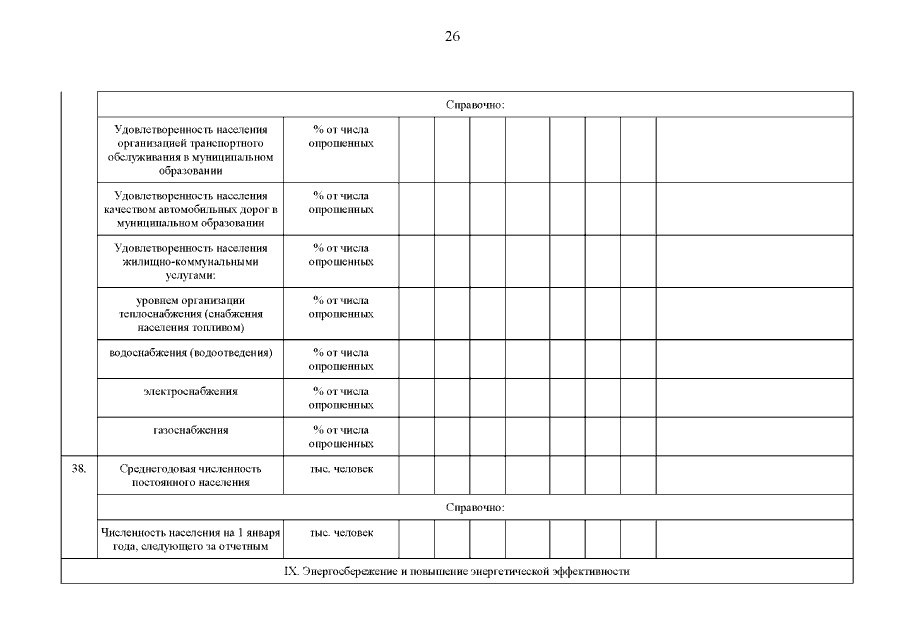 26

| | | | | | | | | | | |
|---|---|---|---|---|---|---|---|---|---|---|
| | Справочно: | | | | | | | | | |
| | Удовлетворенность населения организацией транспортного обслуживания в муниципальном образовании | % от числа опрошенных | | | | | | | | |
| | Удовлетворенность населения качеством автомобильных дорог в муниципальном образовании | % от числа опрошенных | | | | | | | | |
| | Удовлетворенность населения жилищно-коммунальными услугами: | % от числа опрошенных | | | | | | | | |
| | уровнем организации теплоснабжения (снабжения населения топливом) | % от числа опрошенных | | | | | | | | |
| | водоснабжения (водоотведения) | % от числа опрошенных | | | | | | | | |
| | электроснабжения | % от числа опрошенных | | | | | | | | |
| | газоснабжения | % от числа опрошенных | | | | | | | | |
| 38. | Среднегодовая численность постоянного населения | тыс. человек | | | | | | | | |
| | Справочно: | | | | | | | | | |
| | Численность населения на 1 января года, следующего за отчетным | тыс. человек | | | | | | | | |
| IX. Энергосбережение и повышение энергетической эффективности | | | | | | | | | | |